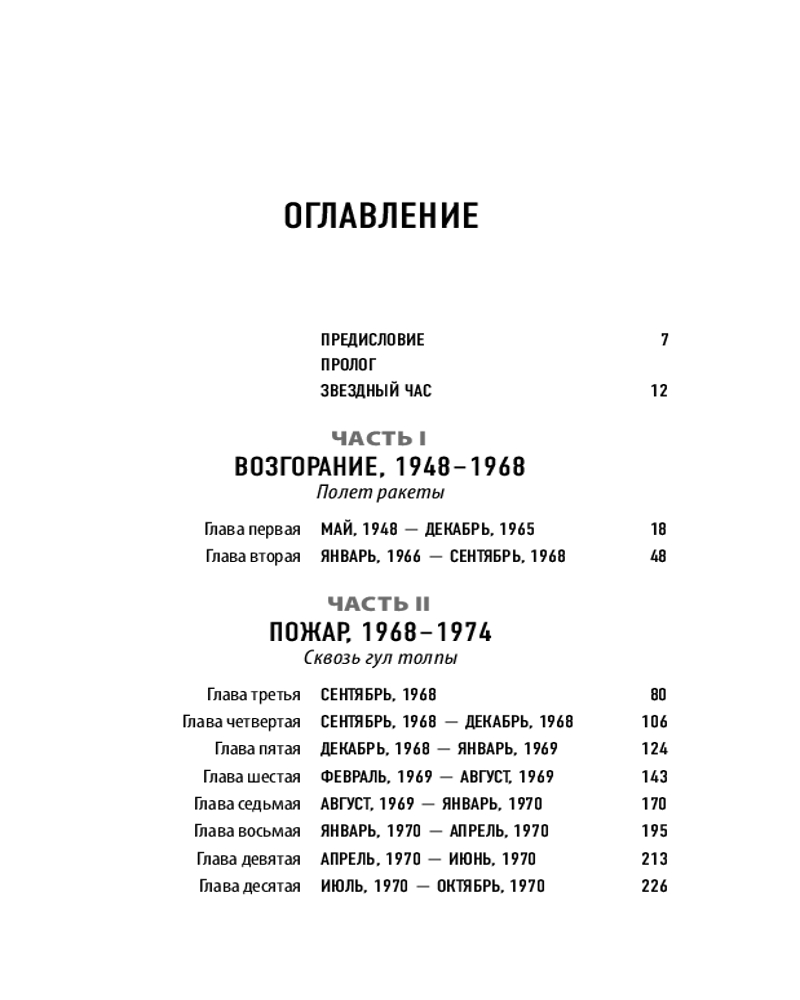 ОГЛАВЛЕНИЕ

ПРЕДИСЛОВИЕ 7
ПРОЛОГ
ЗВЕЗДНЫЙ ЧАС 12

ЧАСТЬ I
ВОЗГОРАНИЕ, 1948–1968
Полет ракеты

Глава первая МАЙ, 1948 — ДЕКАБРЬ, 1965 18
Глава вторая ЯНВАРЬ, 1966 — СЕНТЯБРЬ, 1968 48

ЧАСТЬ II
ПОЖАР, 1968–1974
Сквозь гул толпы

Глава третья СЕНТЯБРЬ, 1968 80
Глава четвертая СЕНТЯБРЬ, 1968 — ДЕКАБРЬ, 1968 106
Глава пятая ДЕКАБРЬ, 1968 — ЯНВАРЬ, 1969 124
Глава шестая ФЕВРАЛЬ, 1969 — АВГУСТ, 1969 143
Глава седьмая АВГУСТ, 1969 — ЯНВАРЬ, 1970 170
Глава восьмая ЯНВАРЬ, 1970 — АПРЕЛЬ, 1970 195
Глава девятая АПРЕЛЬ, 1970 — ИЮНЬ, 1970 213
Глава десятая ИЮЛЬ, 1970 — ОКТЯБРЬ, 1970 226